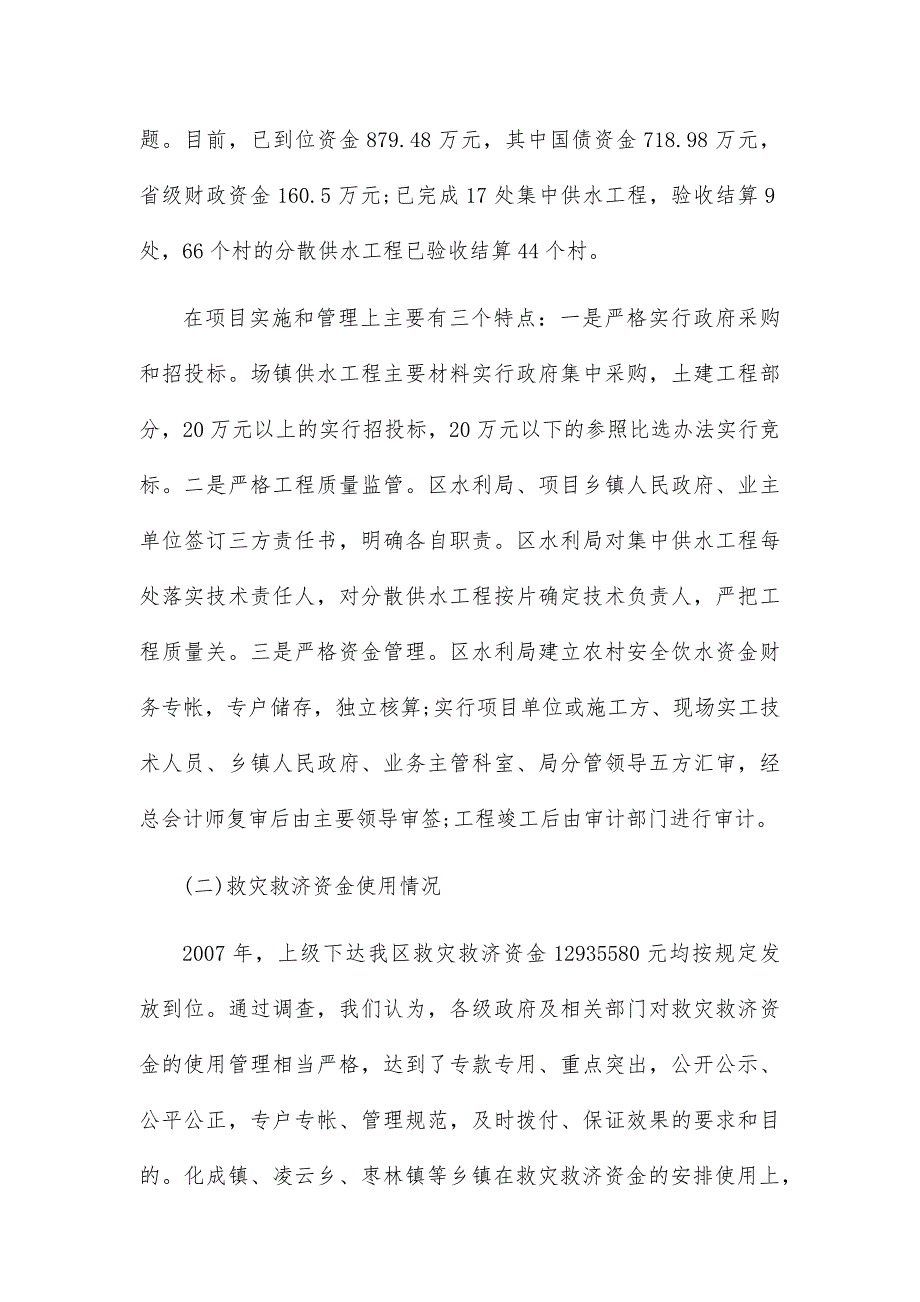 题。目前，已到位资金 879.48 万元，其中国债资金 718.98 万元，省级财政资金 160.5 万元;已完成 17 处集中供水工程，验收结算 9 处，66 个村的分散供水工程已验收结算 44 个村。

在项目实施和管理上主要有三个特点：一是严格实行政府采购和招投标。场镇供水工程主要材料实行政府集中采购，土建工程部分，20 万元以上的实行招投标，20 万元以下的参照比选办法实行竞标。二是严格工程质量监管。区水利局、项目乡镇人民政府、业主单位签订三方责任书，明确各自职责。区水利局对集中供水工程每处落实技术责任人，对分散供水工程按片确定技术负责人，严把工程质量关。三是严格资金管理。区水利局建立农村安全饮水资金财务专帐，专户储存，独立核算;实行项目单位或施工方、现场实工技术人员、乡镇人民政府、业务主管科室、局分管领导五方汇审，经总会计师复审后由主要领导审签;工程竣工后由审计部门进行审计。

(二)救灾救济资金使用情况

2007 年，上级下达我区救灾救济资金 12935580 元均按规定发放到位。通过调查，我们认为，各级政府及相关部门对救灾救济资金的使用管理相当严格，达到了专款专用、重点突出，公开公示、公平公正，专户专帐、管理规范，及时拨付、保证效果的要求和目的。化成镇、凌云乡、枣林镇等乡镇在救灾救济资金的安排使用上，